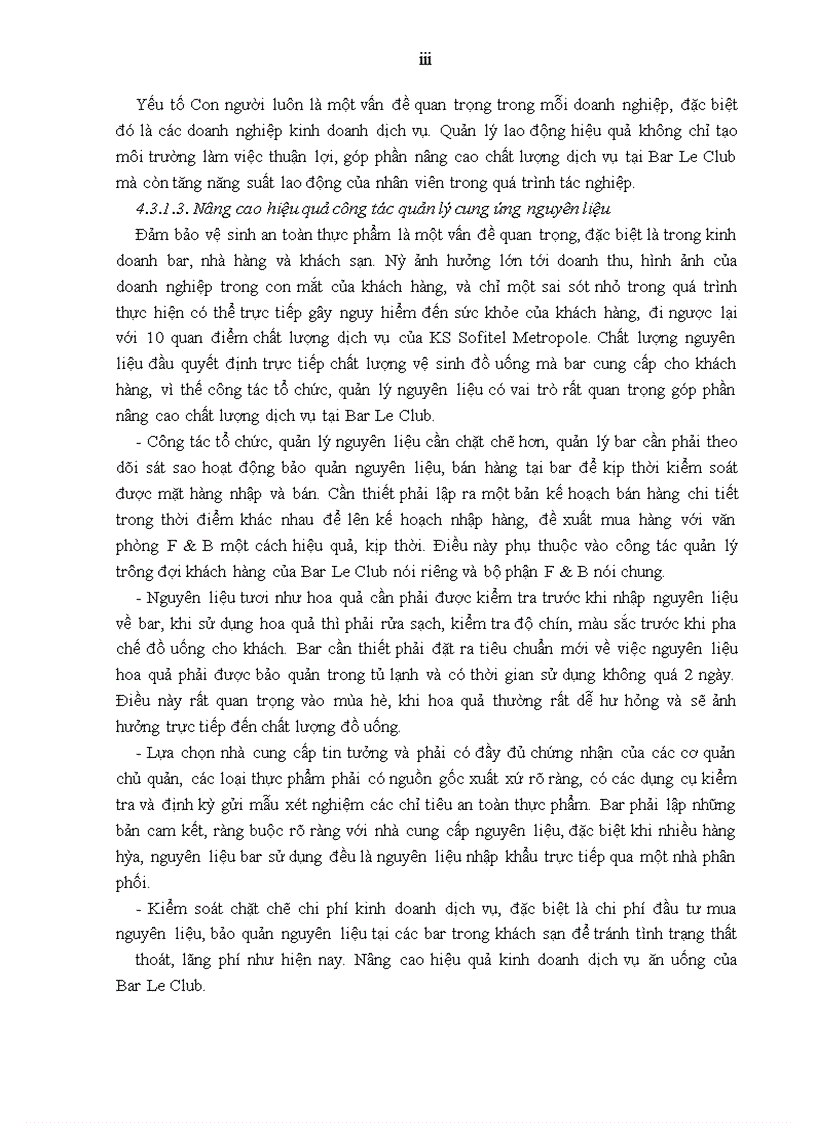 iii

Yếu tố Con người luôn là một vấn đề quan trọng trong mỗi doanh nghiệp, đặc biệt đó là các doanh nghiệp kinh doanh dịch vụ. Quản lý lao động hiệu quả không chỉ tạo môi trường làm việc thuận lợi, góp phần nâng cao chất lượng dịch vụ tại Bar Le Club mà còn tăng năng suất lao động của nhân viên trong quá trình tác nghiệp.

4.3.1.3. Nâng cao hiệu quả công tác quản lý cung ứng nguyên liệu

Đảm bảo vệ sinh an toàn thực phẩm là một vấn đề quan trọng, đặc biệt là trong kinh doanh bar, nhà hàng và khách sạn. Nỳ ảnh hưởng lớn tới doanh thu, hình ảnh của doanh nghiệp trong con mắt của khách hàng, và chỉ một sai sót nhỏ trong quá trình thực hiện có thể trực tiếp gây nguy hiểm đến sức khỏe của khách hàng, đi ngược lại với 10 quan điểm chất lượng dịch vụ của KS Sofitel Metropole. Chất lượng nguyên liệu đầu quyết định trực tiếp chất lượng vệ sinh đồ uống mà bar cung cấp cho khách hàng, vì thế công tác tổ chức, quản lý nguyên liệu có vai trò rất quan trọng góp phần nâng cao chất lượng dịch vụ tại Bar Le Club.

- Công tác tổ chức, quản lý nguyên liệu cần chặt chẽ hơn, quản lý bar cần phải theo dõi sát sao hoạt động bảo quản nguyên liệu, bán hàng tại bar để kịp thời kiểm soát được mặt hàng nhập và bán. Cần thiết phải lập ra một bản kế hoạch bán hàng chi tiết trong thời điểm khác nhau để lên kế hoạch nhập hàng, đề xuất mua hàng với văn phòng F & B một cách hiệu quả, kịp thời. Điều này phụ thuộc vào công tác quản lý trông đợi khách hàng của Bar Le Club nói riêng và bộ phận F & B nói chung.

- Nguyên liệu tươi như hoa quả cần phải được kiểm tra trước khi nhập nguyên liệu về bar, khi sử dụng hoa quả thì phải rửa sạch, kiểm tra độ chín, màu sắc trước khi pha chế đồ uống cho khách. Bar cần thiết phải đặt ra tiêu chuẩn mới về việc nguyên liệu hoa quả phải được bảo quản trong tủ lạnh và có thời gian sử dụng không quá 2 ngày. Điều này rất quan trọng vào mùa hè, khi hoa quả thường rất dễ hư hỏng và sẽ ảnh hưởng trực tiếp đến chất lượng đồ uống.

- Lựa chọn nhà cung cấp tin tưởng và phải có đầy đủ chứng nhận của các cơ quản chủ quản, các loại thực phẩm phải có nguồn gốc xuất xứ rõ ràng, có các dụng cụ kiểm tra và định kỳ gửi mẫu xét nghiệm các chỉ tiêu an toàn thực phẩm. Bar phải lập những bản cam kết, ràng buộc rõ ràng với nhà cung cấp nguyên liệu, đặc biệt khi nhiều hàng hỷa, nguyên liệu bar sử dụng đều là nguyên liệu nhập khẩu trực tiếp qua một nhà phân phối.

- Kiểm soát chặt chẽ chi phí kinh doanh dịch vụ, đặc biệt là chi phí đầu tư mua nguyên liệu, bảo quản nguyên liệu tại các bar trong khách sạn để tránh tình trạng thất thoát, lãng phí như hiện nay. Nâng cao hiệu quả kinh doanh dịch vụ ăn uống của Bar Le Club.